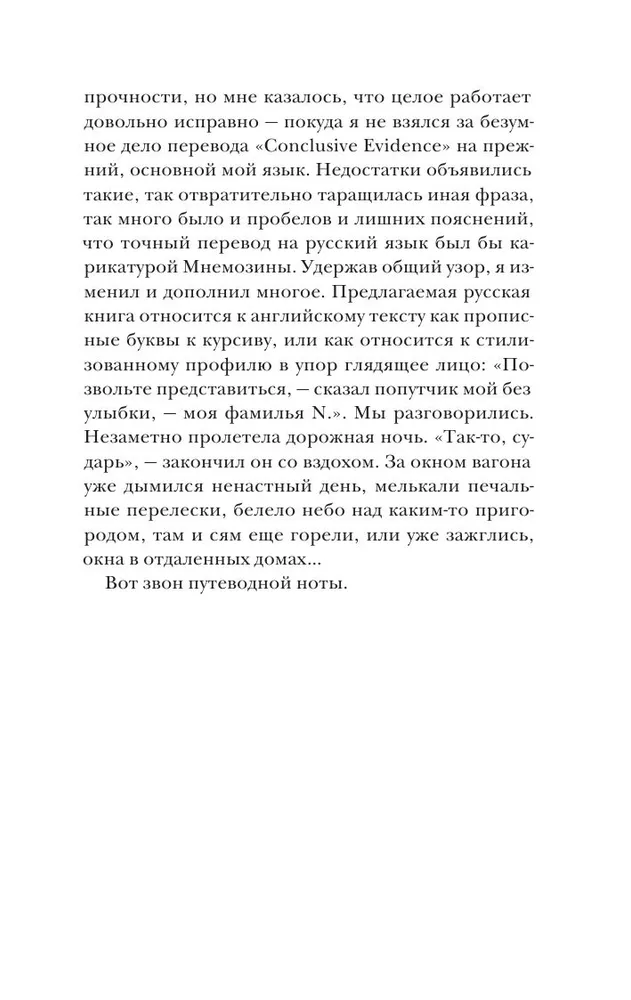 прочности, но мне казалось, что целое работает довольно исправно — покуда я не взялся за безумное дело перевода «Conclusive Evidence» на прежний, основной мой язык. Недостатки объявились такие, так отвратительно таращилась иная фраза, так много было и пробелов и лишних пояснений, что точный перевод на русский язык был бы карикатурой Мнемозины. Удержав общий узор, я изменил и дополнил многое. Предлагаемая русская книга относится к английскому тексту как прописные буквы к курсиву, или как относится к стилизованному профилю в упор глядящее лицо: «Позвольте представиться, — сказал попутчик мой без улыбки, — моя фамилья N.». Мы разговорились. Незаметно пролетела дорожная ночь. «Так-то, сударь», — закончил он со вздохом. За окном вагона уже дымился ненастный день, мелькали печальные перелески, белело небо над каким-то пригородом, там и сям еще горели, или уже зажглись, окна в отдаленных домах...

Вот звон путеводной ноты.